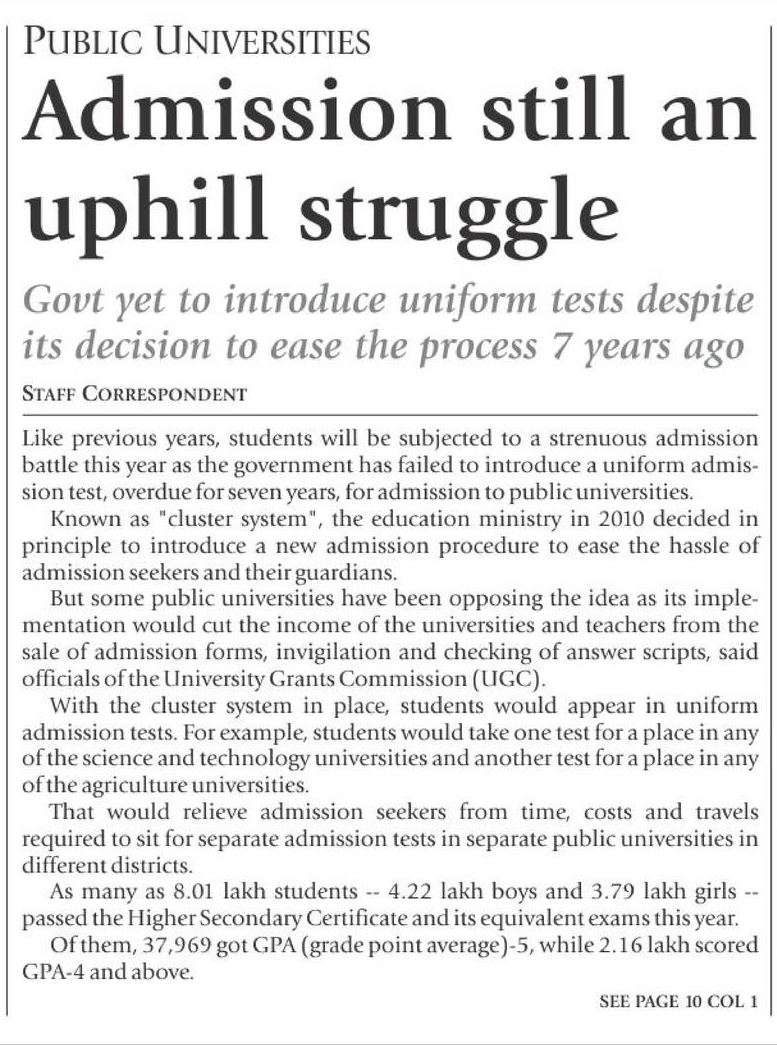 PUBLIC UNIVERSITIES

Admission still an uphill struggle

Govt yet to introduce uniform tests despite its decision to ease the process 7 years ago

STAFF CORRESPONDENT

Like previous years, students will be subjected to a strenuous admission battle this year as the government has failed to introduce a uniform admission test, overdue for seven years, for admission to public universities.

Known as "cluster system", the education ministry in 2010 decided in principle to introduce a new admission procedure to ease the hassle of admission seekers and their guardians.

But some public universities have been opposing the idea as its implementation would cut the income of the universities and teachers from the sale of admission forms, invigilation and checking of answer scripts, said officials of the University Grants Commission (UGC).

With the cluster system in place, students would appear in uniform admission tests. For example, students would take one test for a place in any of the science and technology universities and another test for a place in any of the agriculture universities.

That would relieve admission seekers from time, costs and travels required to sit for separate admission tests in separate public universities in different districts.

As many as 8.01 lakh students -- 4.22 lakh boys and 3.79 lakh girls -- passed the Higher Secondary Certificate and its equivalent exams this year.

Of them, 37,969 got GPA (grade point average)-5, while 2.16 lakh scored GPA-4 and above.

SEE PAGE 10 COL 1